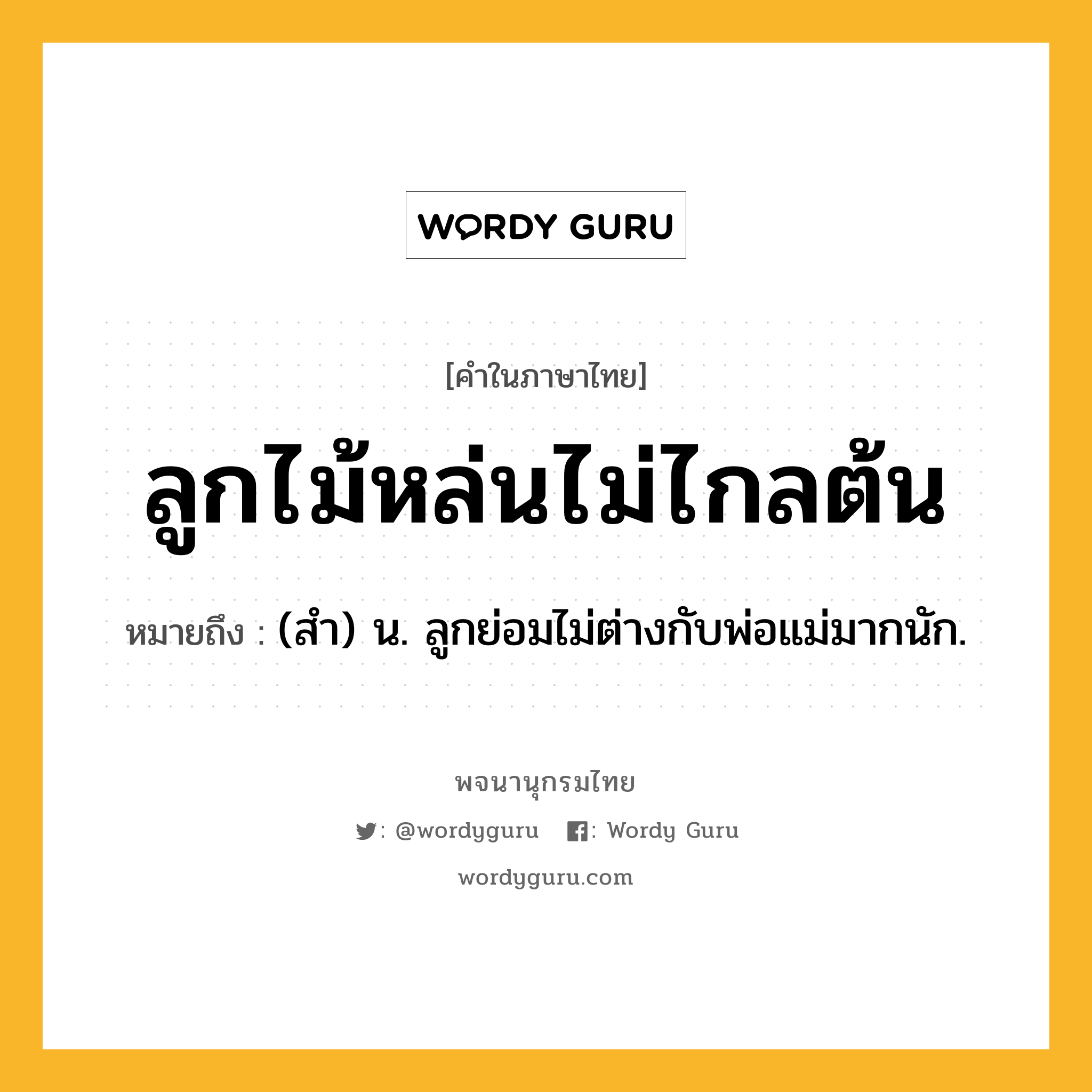 WORDY GURU

[คำในภาษาไทย]

ลูกไม้หล่นไม่ไกลต้น

หมายถึง : (สำ) น. ลูกย่อมไม่ต่างกับพ่อแม่มากนัก.

พจนานุกรมไทย

: @wordyguru : Wordy Guru

wordyguru.com